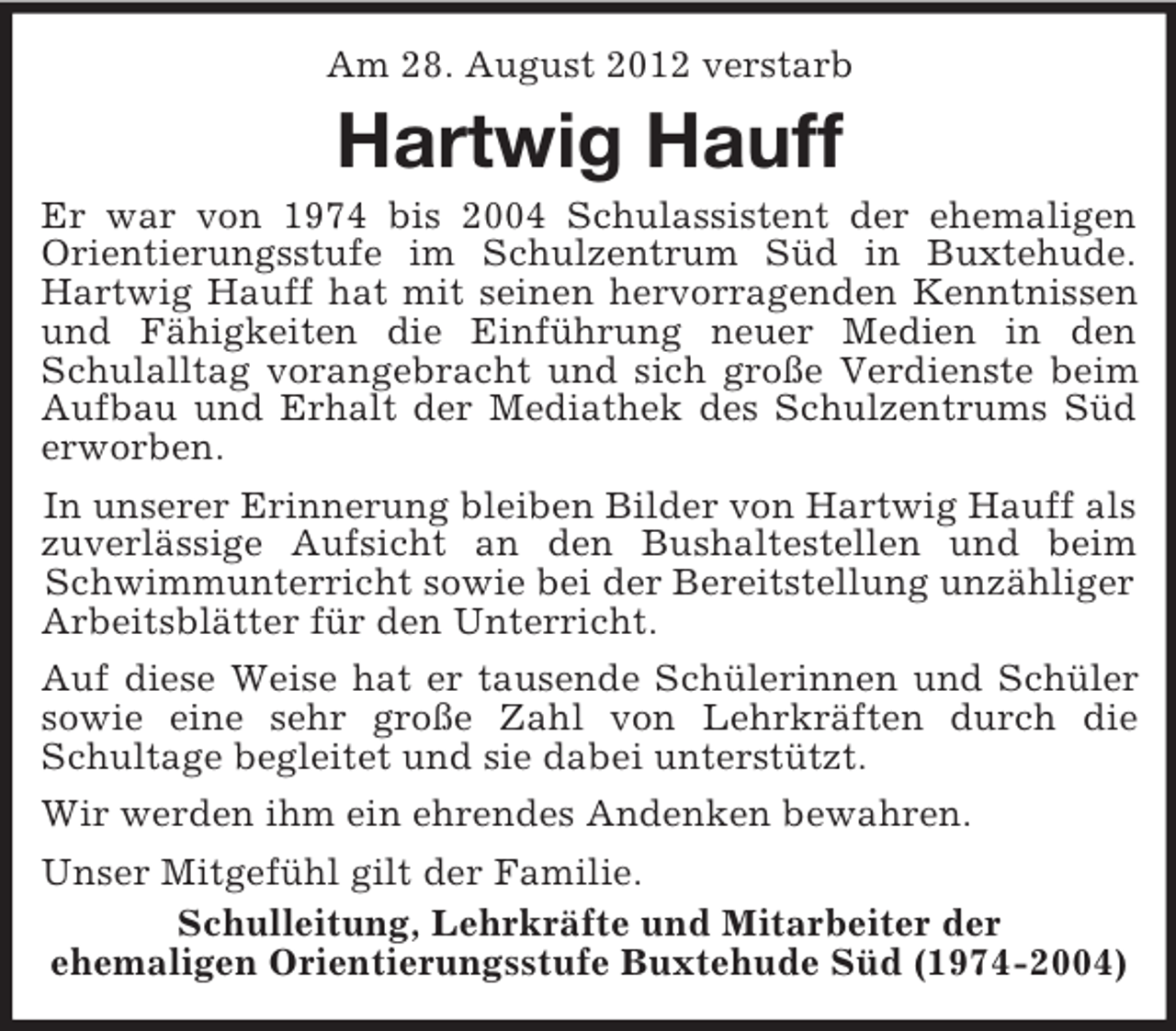 Am 28. August 2012 verstarb

Hartwig Hauff

Er war von 1974 bis 2004 Schulassistent der ehemaligen Orientierungsstufe im Schulzentrum Süd in Buxtehude. Hartwig Hauff hat mit seinen hervorragenden Kenntnissen und Fähigkeiten die Einführung neuer Medien in den Schulalltag vorangebracht und sich große Verdienste beim Aufbau und Erhalt der Mediathek des Schulzentrums Süd erworben.

In unserer Erinnerung bleiben Bilder von Hartwig Hauff als zuverlässige Aufsicht an den Bushaltestellen und beim Schwimmunterricht sowie bei der Bereitstellung unzähliger Arbeitsblätter für den Unterricht.

Auf diese Weise hat er tausende Schülerinnen und Schüler sowie eine sehr große Zahl von Lehrkräften durch die Schultage begleitet und sie dabei unterstützt.

Wir werden ihm ein ehrendes Andenken bewahren.

Unser Mitgefühl gilt der Familie.

Schulleitung, Lehrkräfte und Mitarbeiter der
ehemaligen Orientierungsstufe Buxtehude Süd (1974-2004)